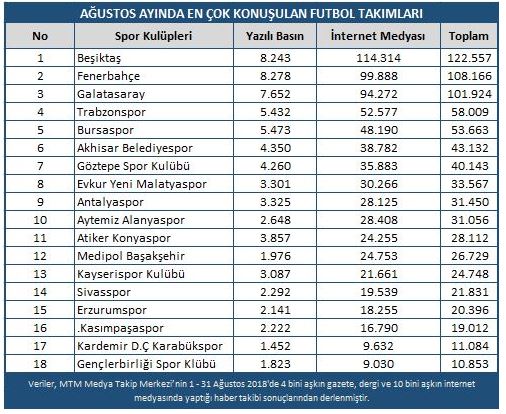 AĞUSTOS AYINDA EN ÇOK KONUŞULAN FUTBOL TAKIMLARI

| No | Spor Kulüpleri | Yazılı Basın | İnternet Medyası | Toplam |
|---|---|---|---|---|
| 1 | Beşiktaş | 8.243 | 114.314 | 122.557 |
| 2 | Fenerbahçe | 8.278 | 99.888 | 108.166 |
| 3 | Galatasaray | 7.652 | 94.272 | 101.924 |
| 4 | Trabzonspor | 5.432 | 52.577 | 58.009 |
| 5 | Bursaspor | 5.473 | 48.190 | 53.663 |
| 6 | Akhisar Belediyespor | 4.350 | 38.782 | 43.132 |
| 7 | Göztepe Spor Kulübü | 4.260 | 35.883 | 40.143 |
| 8 | Evkur Yeni Malatyaspor | 3.301 | 30.266 | 33.567 |
| 9 | Antalyaspor | 3.325 | 28.125 | 31.450 |
| 10 | Aytemiz Alanyaspor | 2.648 | 28.408 | 31.056 |
| 11 | Atiker Konyaspor | 3.857 | 24.255 | 28.112 |
| 12 | Medipol Başakşehir | 1.976 | 24.753 | 26.729 |
| 13 | Kayserispor Kulübü | 3.087 | 21.661 | 24.748 |
| 14 | Sivasspor | 2.292 | 19.539 | 21.831 |
| 15 | Erzurumspor | 2.141 | 18.255 | 20.396 |
| 16 | .Kasımpaşaspor | 2.222 | 16.790 | 19.012 |
| 17 | Kardemir D.Ç Karabükspor | 1.452 | 9.632 | 11.084 |
| 18 | Gençlerbirliği Spor Klübü | 1.823 | 9.030 | 10.853 |

Veriler, MTM Medya Takip Merkezi'nin 1 - 31 Ağustos 2018'de 4 bini aşkın gazete, dergi ve 10 bini aşkın internet medyasında yaptığı haber takibi sonuçlarından derlenmiştir.